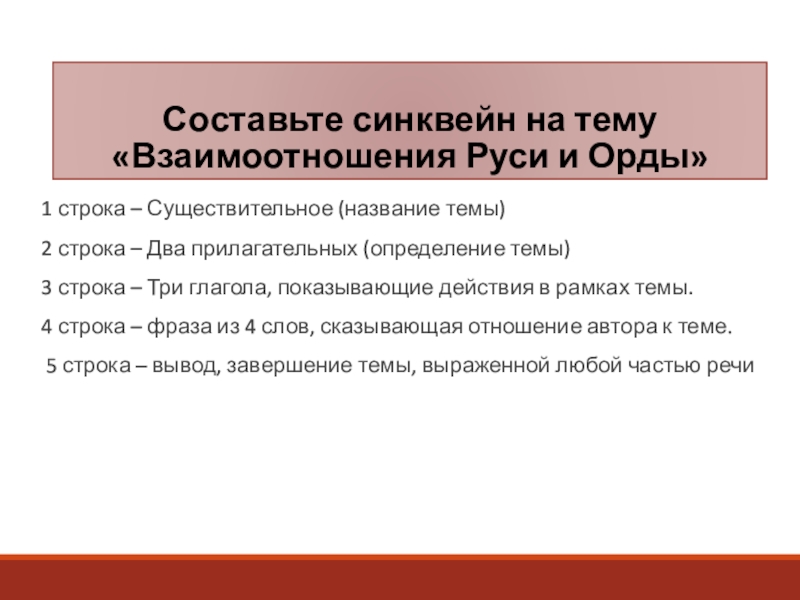 Составьте синквейн на тему «Взаимоотношения Руси и Орды»

1 строка – Существительное (название темы)

2 строка – Два прилагательных (определение темы)

3 строка – Три глагола, показывающие действия в рамках темы.

4 строка – фраза из 4 слов, сказывающая отношение автора к теме.

5 строка – вывод, завершение темы, выраженной любой частью речи